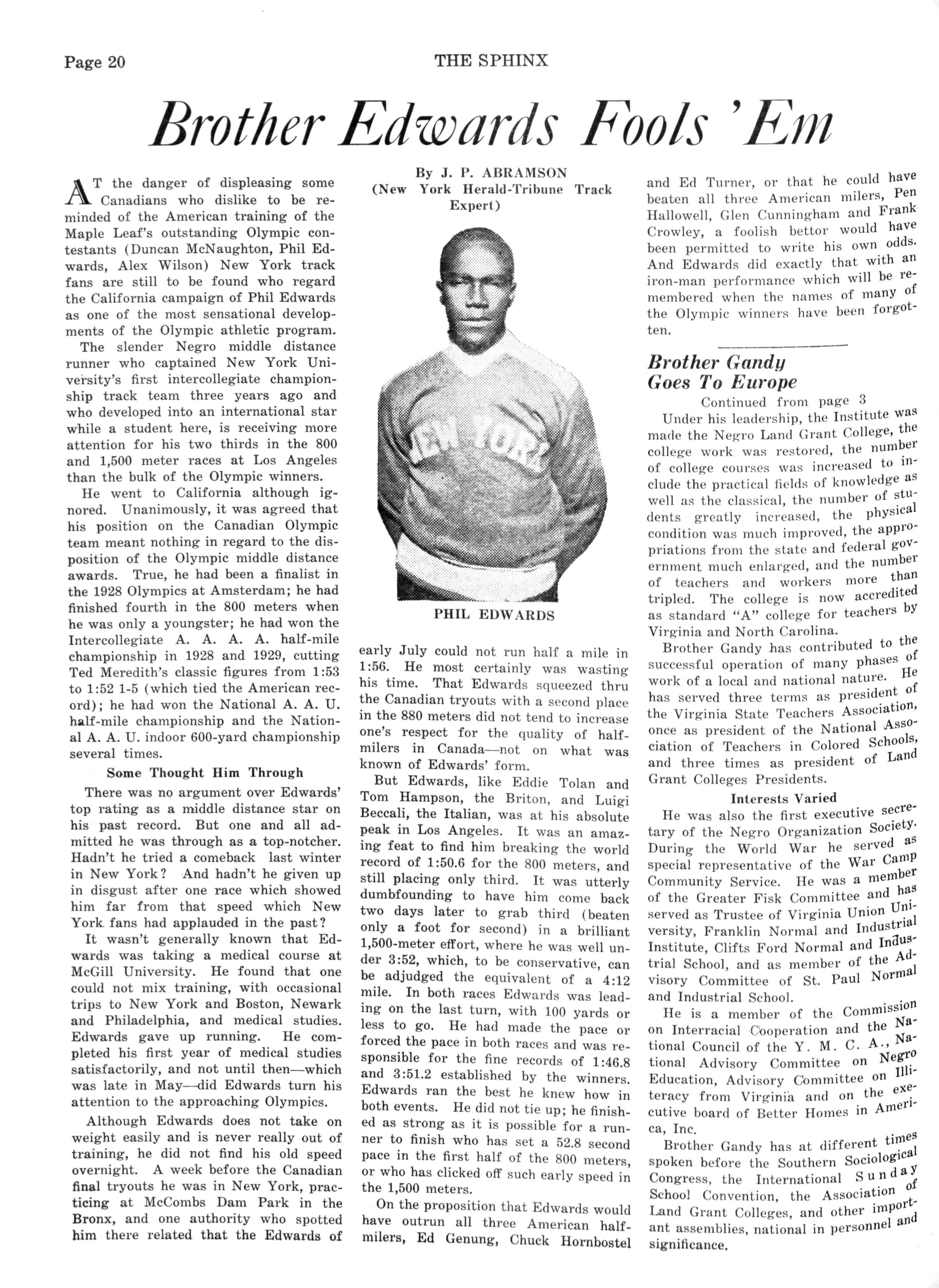 Page 20 THE SPHINX

Brother Edwards Fools 'Em

By J. P. ABRAMSON
(New York Herald-Tribune Track Expert)

AT the danger of displeasing some Canadians who dislike to be reminded of the American training of the Maple Leaf's outstanding Olympic contestants (Duncan McNaughton, Phil Edwards, Alex Wilson) New York track fans are still to be found who regard the California campaign of Phil Edwards as one of the most sensational developments of the Olympic athletic program.

The slender Negro middle distance runner who captained New York University's first intercollegiate championship track team three years ago and who developed into an international star while a student here, is receiving more attention for his two thirds in the 800 and 1,500 meter races at Los Angeles than the bulk of the Olympic winners.

He went to California although ignored. Unanimously, it was agreed that his position on the Canadian Olympic team meant nothing in regard to the disposition of the Olympic middle distance awards. True, he had been a finalist in the 1928 Olympics at Amsterdam; he had finished fourth in the 800 meters when he was only a youngster; he had won the Intercollegiate A. A. A. A. half-mile championship in 1928 and 1929, cutting Ted Meredith's classic figures from 1:53 to 1:52 1-5 (which tied the American record); he had won the National A. A. U. half-mile championship and the National A. A. U. indoor 600-yard championship several times.

Some Thought Him Through

There was no argument over Edwards' top rating as a middle distance star on his past record. But one and all admitted he was through as a top-notcher. Hadn't he tried a comeback last winter in New York? And hadn't he given up in disgust after one race which showed him far from that speed which New York fans had applauded in the past?

It wasn't generally known that Edwards was taking a medical course at McGill University. He found that one could not mix training, with occasional trips to New York and Boston, Newark and Philadelphia, and medical studies. Edwards gave up running. He completed his first year of medical studies satisfactorily, and not until then—which was late in May—did Edwards turn his attention to the approaching Olympics.

Although Edwards does not take on weight easily and is never really out of training, he did not find his old speed overnight. A week before the Canadian final tryouts he was in New York, practicing at McCombs Dam Park in the Bronx, and one authority who spotted him there related that the Edwards of

PHIL EDWARDS

early July could not run half a mile in 1:56. He most certainly was wasting his time. That Edwards squeezed thru the Canadian tryouts with a second place in the 880 meters did not tend to increase one's respect for the quality of half-milers in Canada—not on what was known of Edwards' form.

But Edwards, like Eddie Tolan and Tom Hampson, the Briton, and Luigi Beccali, the Italian, was at his absolute peak in Los Angeles. It was an amazing feat to find him breaking the world record of 1:50.6 for the 800 meters, and still placing only third. It was utterly dumbfounding to have him come back two days later to grab third (beaten only a foot for second) in a brilliant 1,500-meter effort, where he was well under 3:52, which, to be conservative, can be adjudged the equivalent of a 4:12 mile. In both races Edwards was leading on the last turn, with 100 yards or less to go. He had made the pace or forced the pace in both races and was responsible for the fine records of 1:46.8 and 3:51.2 established by the winners. Edwards ran the best he knew how in both events. He did not tie up; he finished as strong as it is possible for a runner to finish who has set a 52.8 second pace in the first half of the 800 meters, or who has clicked off such early speed in the 1,500 meters.

On the proposition that Edwards would have outrun all three American half-milers, Ed Genung, Chuck Hornbostel and Ed Turner, or that he could have beaten all three American milers, Pen Hallowell, Glen Cunningham and Frank Crowley, a foolish bettor would have been permitted to write his own odds. And Edwards did exactly that with an iron-man performance which will be remembered when the names of many of the Olympic winners have been forgotten.

Brother Gandy Goes To Europe

Continued from page 3

Under his leadership, the Institute was made the Negro Land Grant College, the college work was restored, the number of college courses was increased to include the practical fields of knowledge as well as the classical, the number of students greatly increased, the physical condition was much improved, the appropriations from the state and federal government much enlarged, and the number of teachers and workers more than tripled. The college is now accredited as standard "A" college for teachers by Virginia and North Carolina.

Brother Gandy has contributed to the successful operation of many phases of work of a local and national nature. He has served three terms as president of the Virginia State Teachers Association, once as president of the National Association of Teachers in Colored Schools, and three times as president of Land Grant Colleges Presidents.

Interests Varied

He was also the first executive secretary of the Negro Organization Society. During the World War he served as special representative of the War Camp Community Service. He was a member of the Greater Fisk Committee and has served as Trustee of Virginia Union University, Franklin Normal and Industrial Institute, Clifts Ford Normal and Industrial School, and as member of the Advisory Committee of St. Paul Normal and Industrial School.

He is a member of the Commission on Interracial Cooperation and the National Council of the Y. M. C. A., National Advisory Committee on Negro Education, Advisory Committee on Illiteracy from Virginia and on the executive board of Better Homes in America, Inc.

Brother Gandy has at different times spoken before the Southern Sociological Congress, the International Sunday School Convention, the Association of Land Grant Colleges, and other important assemblies, national in personnel and significance.